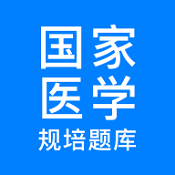 国家
医学
规培题库